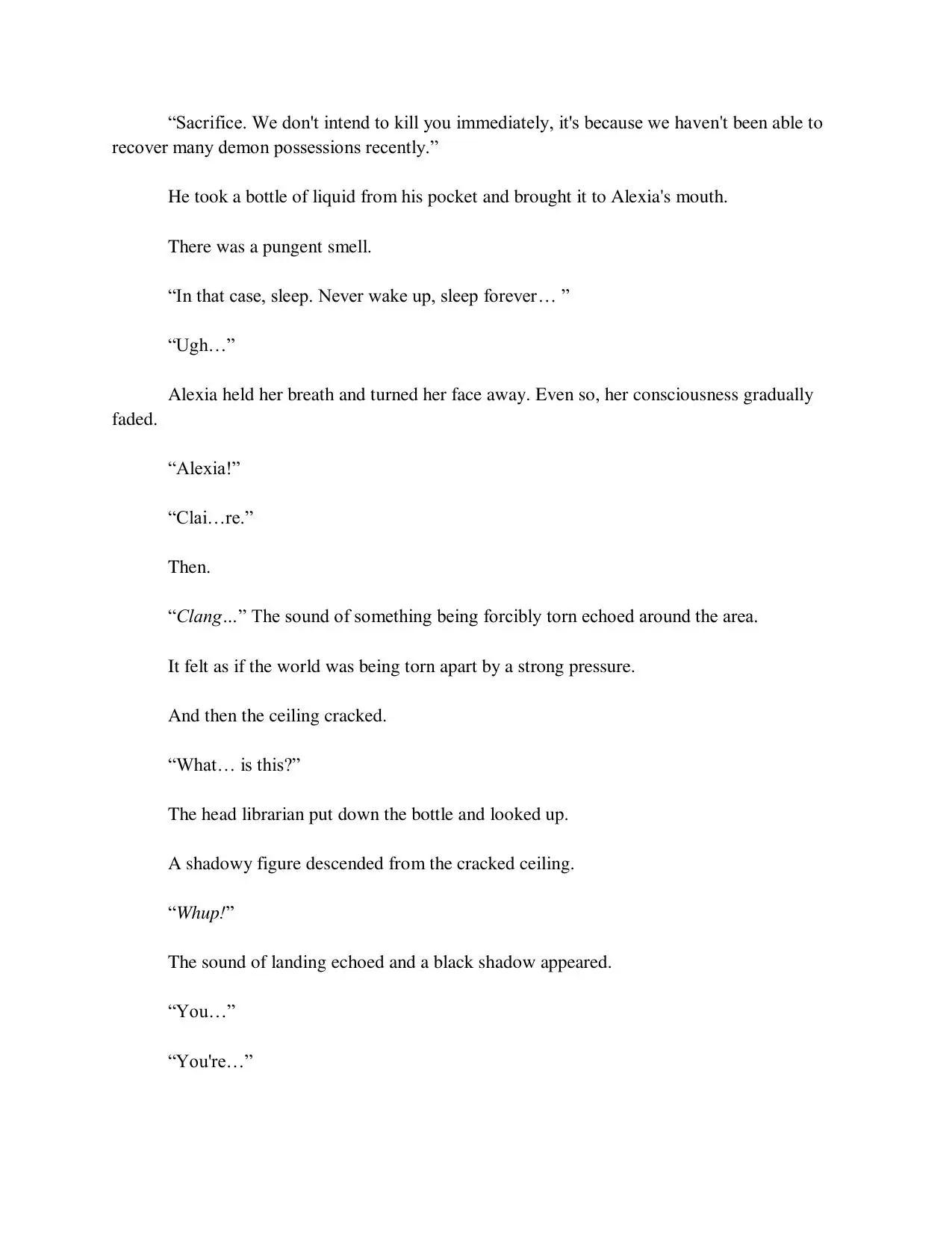 “Sacrifice. We don't intend to kill you immediately, it's because we haven't been able to recover many demon possessions recently.”

He took a bottle of liquid from his pocket and brought it to Alexia's mouth.

There was a pungent smell.

“In that case, sleep. Never wake up, sleep forever… ”

“Ugh…”

Alexia held her breath and turned her face away. Even so, her consciousness gradually faded.

“Alexia!”

“Clai…re.”

Then.

“Clang...” The sound of something being forcibly torn echoed around the area.

It felt as if the world was being torn apart by a strong pressure.

And then the ceiling cracked.

“What… is this?”

The head librarian put down the bottle and looked up.

A shadowy figure descended from the cracked ceiling.

“Whup!”

The sound of landing echoed and a black shadow appeared.

“You…”

“You're…”